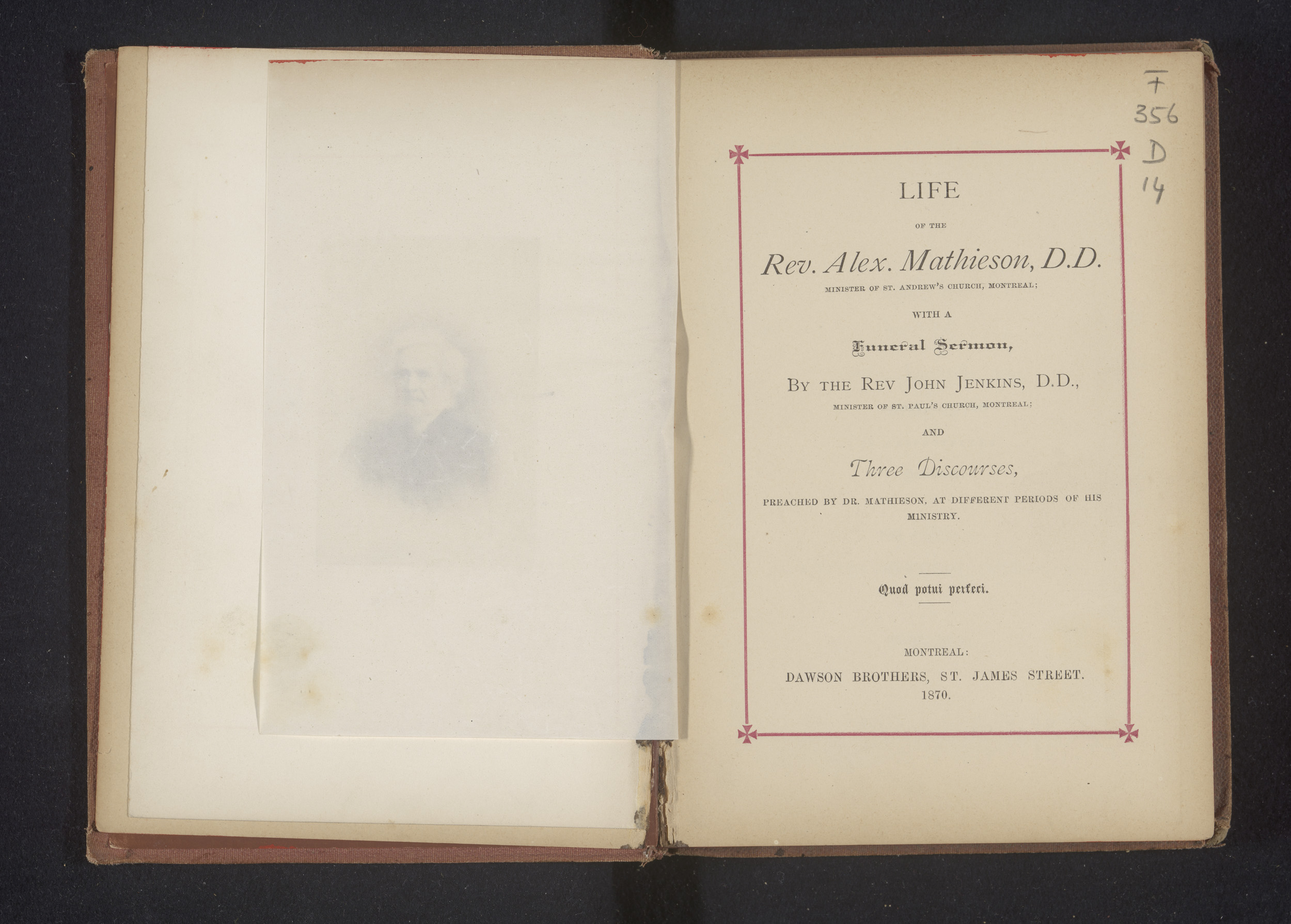 F
356
D
14

LIFE

OF THE

Rev. Alex. Mathieson, D.D.

MINISTER OF ST. ANDREW'S CHURCH, MONTREAL;

WITH A

Funeral Sermon,

BY THE REV JOHN JENKINS, D.D.,

MINISTER OF ST. PAUL'S CHURCH, MONTREAL;

AND

Three Discourses,

PREACHED BY DR. MATHIESON, AT DIFFERENT PERIODS OF HIS MINISTRY.

Quod potui perfeci.

MONTREAL:
DAWSON BROTHERS, ST. JAMES STREET.
1870.